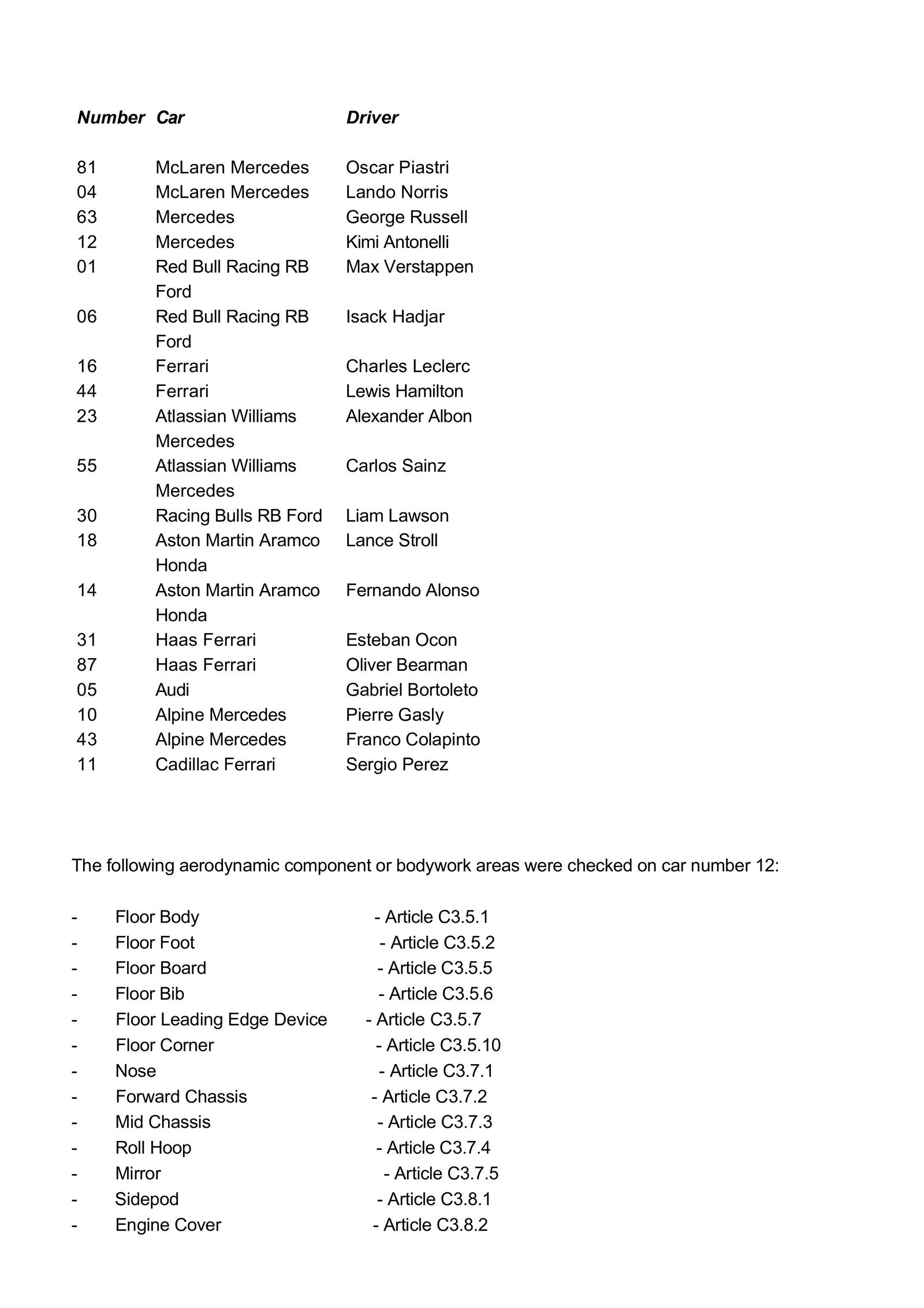 | Number | Car | Driver |
|---|---|---|
| 81 | McLaren Mercedes | Oscar Piastri |
| 04 | McLaren Mercedes | Lando Norris |
| 63 | Mercedes | George Russell |
| 12 | Mercedes | Kimi Antonelli |
| 01 | Red Bull Racing RB Ford | Max Verstappen |
| 06 | Red Bull Racing RB Ford | Isack Hadjar |
| 16 | Ferrari | Charles Leclerc |
| 44 | Ferrari | Lewis Hamilton |
| 23 | Atlassian Williams Mercedes | Alexander Albon |
| 55 | Atlassian Williams Mercedes | Carlos Sainz |
| 30 | Racing Bulls RB Ford | Liam Lawson |
| 18 | Aston Martin Aramco Honda | Lance Stroll |
| 14 | Aston Martin Aramco Honda | Fernando Alonso |
| 31 | Haas Ferrari | Esteban Ocon |
| 87 | Haas Ferrari | Oliver Bearman |
| 05 | Audi | Gabriel Bortoleto |
| 10 | Alpine Mercedes | Pierre Gasly |
| 43 | Alpine Mercedes | Franco Colapinto |
| 11 | Cadillac Ferrari | Sergio Perez |

The following aerodynamic component or bodywork areas were checked on car number 12:

- Floor Body - Article C3.5.1
- Floor Foot - Article C3.5.2
- Floor Board - Article C3.5.5
- Floor Bib - Article C3.5.6
- Floor Leading Edge Device - Article C3.5.7
- Floor Corner - Article C3.5.10
- Nose - Article C3.7.1
- Forward Chassis - Article C3.7.2
- Mid Chassis - Article C3.7.3
- Roll Hoop - Article C3.7.4
- Mirror - Article C3.7.5
- Sidepod - Article C3.8.1
- Engine Cover - Article C3.8.2